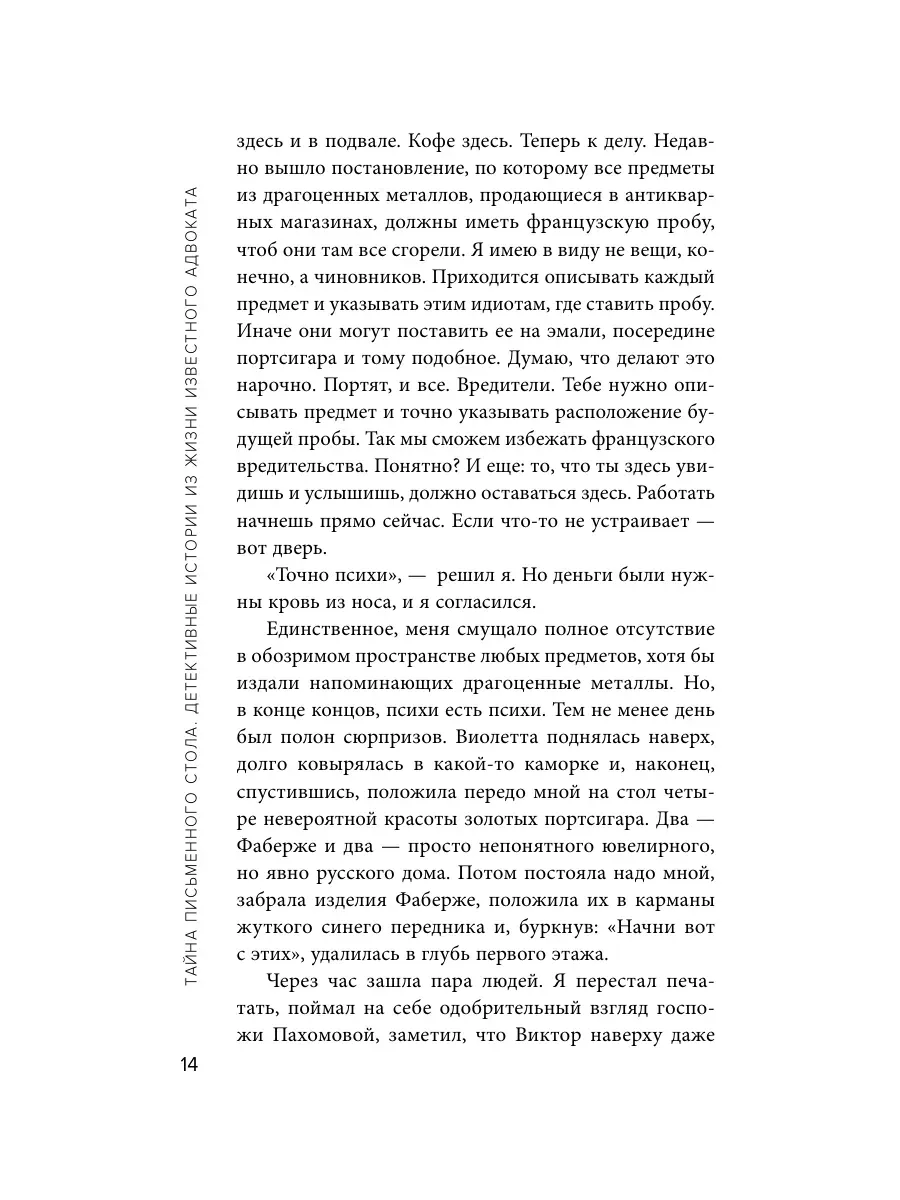 ТАЙНА ПИСЬМЕННОГО СТОЛА. ДЕТЕКТИВНЫЕ ИСТОРИИ ИЗ ЖИЗНИ ИЗВЕСТНОГО АДВОКАТА

здесь и в подвале. Кофе здесь. Теперь к делу. Недавно вышло постановление, по которому все предметы из драгоценных металлов, продающиеся в антикварных магазинах, должны иметь французскую пробу, чтоб они там все сгорели. Я имею в виду не вещи, конечно, а чиновников. Приходится описывать каждый предмет и указывать этим идиотам, где ставить пробу. Иначе они могут поставить ее на эмали, посередине портсигара и тому подобное. Думаю, что делают это нарочно. Портят, и все. Вредители. Тебе нужно описывать предмет и точно указывать расположение будущей пробы. Так мы сможем избежать французского вредительства. Понятно? И еще: то, что ты здесь увидишь и услышишь, должно оставаться здесь. Работать начнешь прямо сейчас. Если что-то не устраивает — вот дверь.

«Точно психи», — решил я. Но деньги были нужны кровь из носа, и я согласился.

Единственное, меня смущало полное отсутствие в обозримом пространстве любых предметов, хотя бы издали напоминающих драгоценные металлы. Но, в конце концов, психи есть психи. Тем не менее день был полон сюрпризов. Виолетта поднялась наверх, долго ковырялась в какой-то каморке и, наконец, спустившись, положила передо мной на стол четыре невероятной красоты золотых портсигара. Два — Фаберже и два — просто непонятного ювелирного, но явно русского дома. Потом постояла надо мной, забрала изделия Фаберже, положила их в карманы жуткого синего передника и, буркнув: «Начни вот с этих», удалилась в глубь первого этажа.

Через час зашла пара людей. Я перестал печатать, поймал на себе одобрительный взгляд госпожи Пахомовой, заметил, что Виктор наверху даже

14